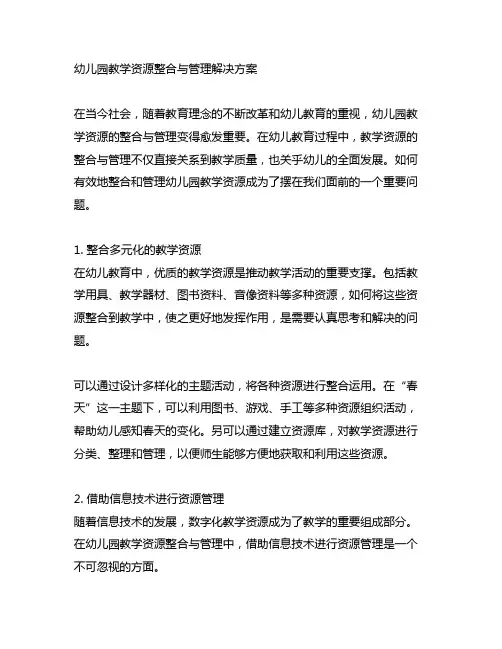 幼儿园教学资源整合与管理解决方案

在当今社会，随着教育理念的不断改革和幼儿教育的重视，幼儿园教学资源的整合与管理变得愈发重要。在幼儿教育过程中，教学资源的整合与管理不仅直接关系到教学质量，也关乎幼儿的全面发展。如何有效地整合和管理幼儿园教学资源成为了摆在我们面前的一个重要问题。

1. 整合多元化的教学资源
在幼儿教育中，优质的教学资源是推动教学活动的重要支撑。包括教学用具、教学器材、图书资料、音像资料等多种资源，如何将这些资源整合到教学中，使之更好地发挥作用，是需要认真思考和解决的问题。

可以通过设计多样化的主题活动，将各种资源进行整合运用。在“春天”这一主题下，可以利用图书、游戏、手工等多种资源组织活动，帮助幼儿感知春天的变化。另可以通过建立资源库，对教学资源进行分类、整理和管理，以便师生能够方便地获取和利用这些资源。

2. 借助信息技术进行资源管理
随着信息技术的发展，数字化教学资源成为了教学的重要组成部分。在幼儿园教学资源整合与管理中，借助信息技术进行资源管理是一个不可忽视的方面。